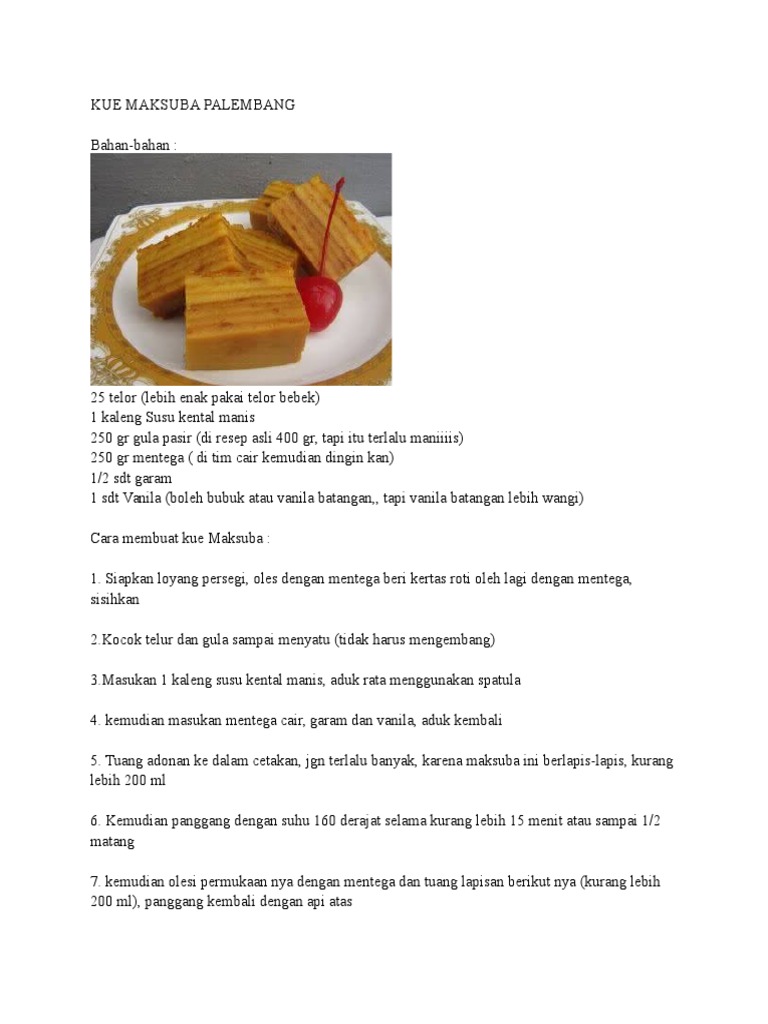 KUE MAKSUBA PALEMBANG

Bahan-bahan :

25 telor (lebih enak pakai telor bebek)
1 kaleng Susu kental manis
250 gr gula pasir (di resep asli 400 gr, tapi itu terlalu maniiiis)
250 gr mentega ( di tim cair kemudian dingin kan)
1/2 sdt garam
1 sdt Vanila (boleh bubuk atau vanila batangan,, tapi vanila batangan lebih wangi)

Cara membuat kue Maksuba :

1. Siapkan loyang persegi, oles dengan mentega beri kertas roti oleh lagi dengan mentega, sisihkan

2.Kocok telur dan gula sampai menyatu (tidak harus mengembang)

3.Masukan 1 kaleng susu kental manis, aduk rata menggunakan spatula

4. kemudian masukan mentega cair, garam dan vanila, aduk kembali

5. Tuang adonan ke dalam cetakan, jgn terlalu banyak, karena maksuba ini berlapis-lapis, kurang lebih 200 ml

6. Kemudian panggang dengan suhu 160 derajat selama kurang lebih 15 menit atau sampai 1/2 matang

7. kemudian olesi permukaan nya dengan mentega dan tuang lapisan berikut nya (kurang lebih 200 ml), panggang kembali dengan api atas